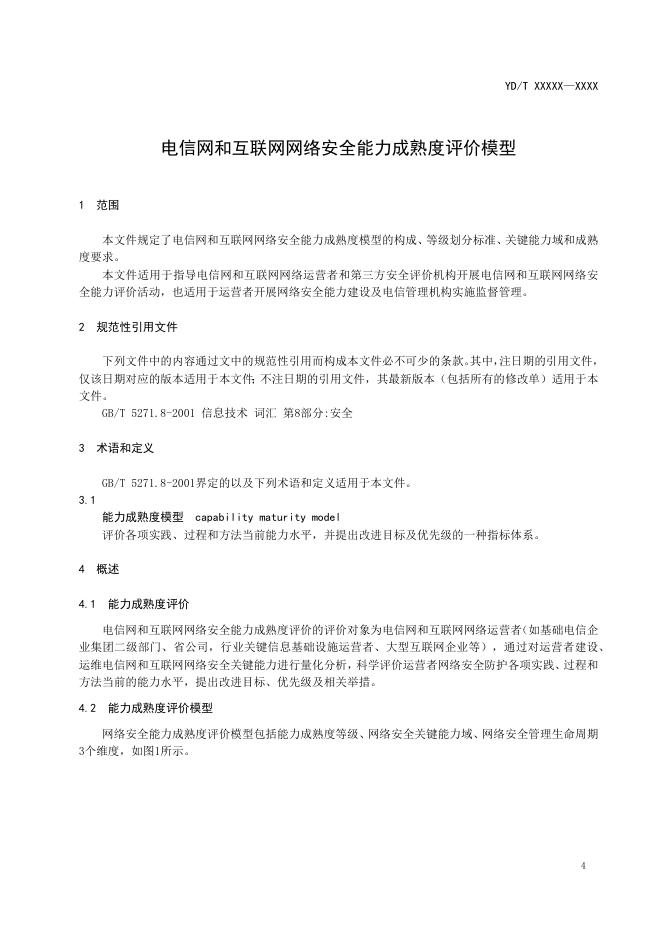 YD/T XXXXX—XXXX

电信网和互联网网络安全能力成熟度评价模型

1 范围

本文件规定了电信网和互联网网络安全能力成熟度模型的构成、等级划分标准、关键能力域和成熟度要求。

本文件适用于指导电信网和互联网网络运营者和第三方安全评价机构开展电信网和互联网网络安全能力评价活动，也适用于运营者开展网络安全能力建设及电信管理机构实施监督管理。

2 规范性引用文件

下列文件中的内容通过文中的规范性引用而构成本文件必不可少的条款。其中，注日期的引用文件，仅该日期对应的版本适用于本文件；不注日期的引用文件，其最新版本（包括所有的修改单）适用于本文件。

GB/T 5271.8-2001 信息技术 词汇 第8部分:安全

3 术语和定义

GB/T 5271.8-2001界定的以及下列术语和定义适用于本文件。

3.1

能力成熟度模型 capability maturity model

评价各项实践、过程和方法当前能力水平，并提出改进目标及优先级的一种指标体系。

4 概述

4.1 能力成熟度评价

电信网和互联网网络安全能力成熟度评价的评价对象为电信网和互联网网络运营者（如基础电信企业集团二级部门、省公司，行业关键信息基础设施运营者、大型互联网企业等），通过对运营者建设、运维电信网和互联网网络安全关键能力进行量化分析，科学评价运营者网络安全防护各项实践、过程和方法当前的能力水平，提出改进目标、优先级及相关举措。

4.2 能力成熟度评价模型

网络安全能力成熟度评价模型包括能力成熟度等级、网络安全关键能力域、网络安全管理生命周期3个维度，如图1所示。

4